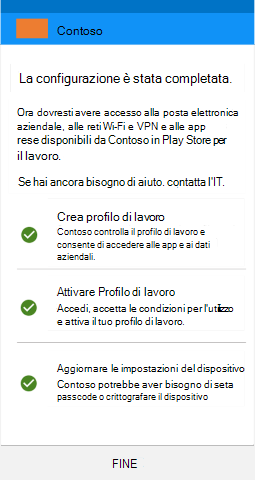 Contoso

La configurazione è stata completata.

Ora dovresti avere accesso alla posta elettronica aziendale, alle reti Wi-Fi e VPN e alle app rese disponibili da Contoso in Play Store per il lavoro.

Se hai ancora bisogno di aiuto. contatta l'IT.

Crea profilo di lavoro
Contoso controlla il profilo di lavoro e consente di accedere alle app e ai dati aziendali.

Attivare Profilo di lavoro
Accedi, accetta le condizioni per l'utilizzo e attiva il tuo profilo di lavoro.

Aggiornare le impostazioni del dispositivo
Contoso potrebbe aver bisogno di seta passcode o crittografare il dispositivo

FINE